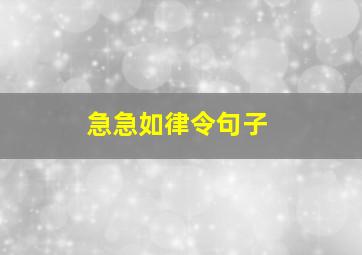 急急如律令句子